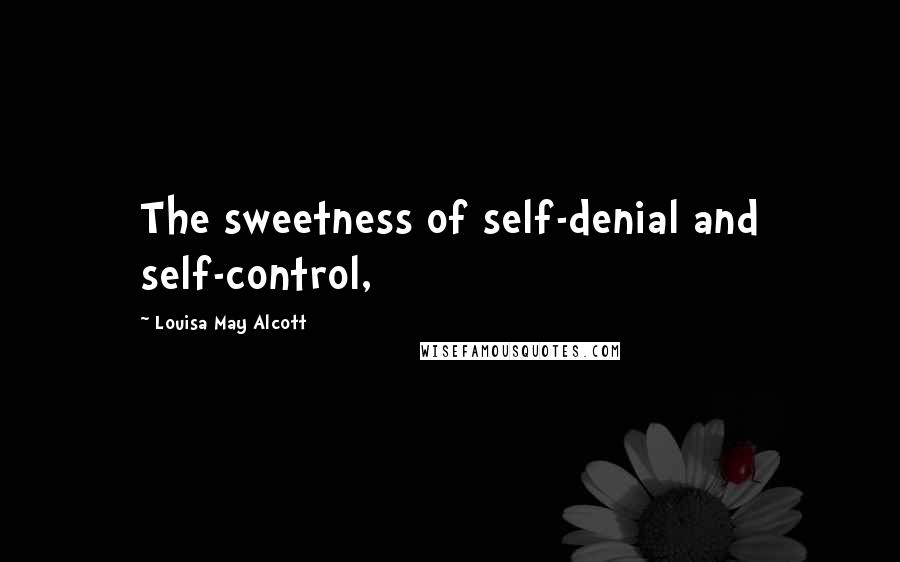 The sweetness of self-denial and self-control,

~ Louisa May Alcott

WISEFAMOUSQUOTES.COM